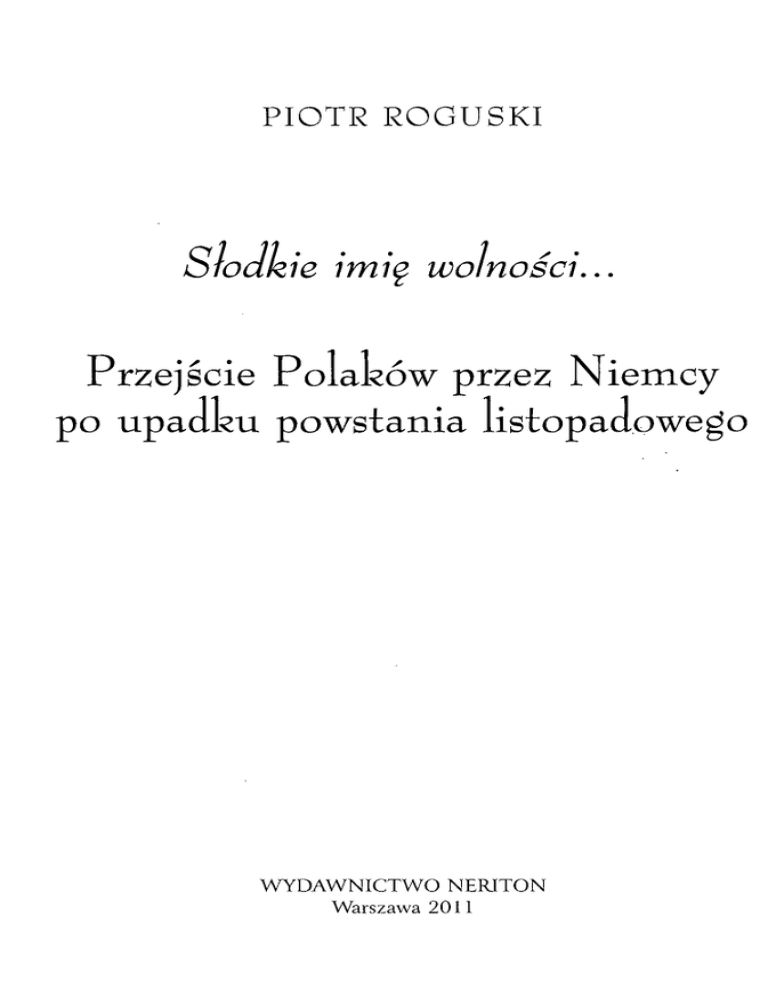 PIOTR ROGUSKI

Słodkie imię wolności...

Przejście Polaków przez Niemcy po upadku powstania listopadowego

WYDAWNICTWO NERITON
Warszawa 2011